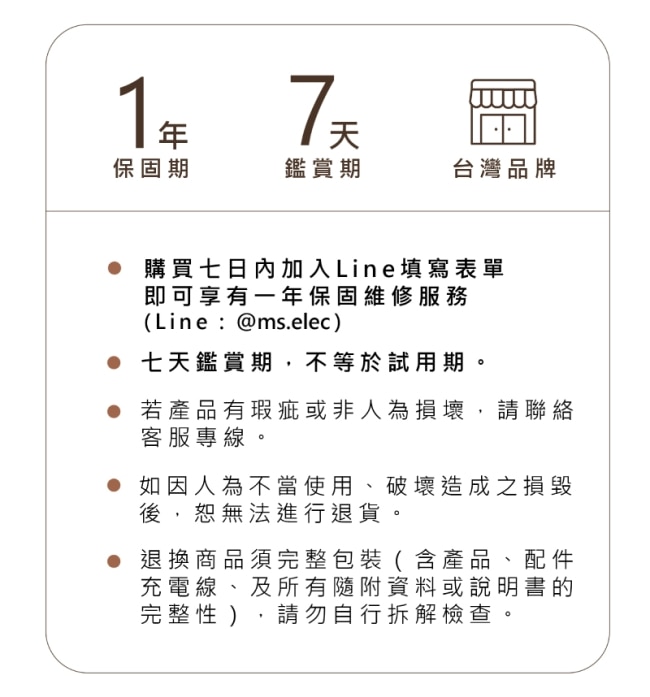 1年
保固期

7天
鑑賞期

台灣品牌

● 購買七日內加入Line填寫表單即可享有一年保固維修服務(Line：@ms.elec)

● 七天鑑賞期，不等於試用期。

● 若產品有瑕疵或非人為損壞，請聯絡客服專線。

● 如因人為不當使用、破壞造成之損毀後，恕無法進行退貨。

● 退換商品須完整包裝（含產品、配件充電線、及所有隨附資料或說明書的完整性），請勿自行拆解檢查。